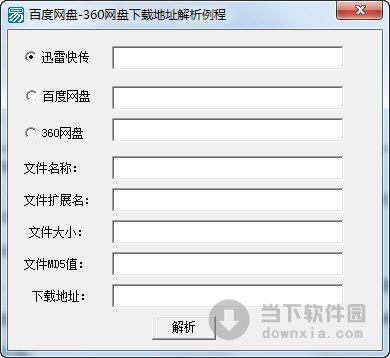 百度网盘-360网盘下载地址解析例程

迅雷快传

百度网盘

360网盘

文件名称:

文件扩展名:

文件大小:

文件MD5值:

下载地址:

解析

当下软件园
downxia.com